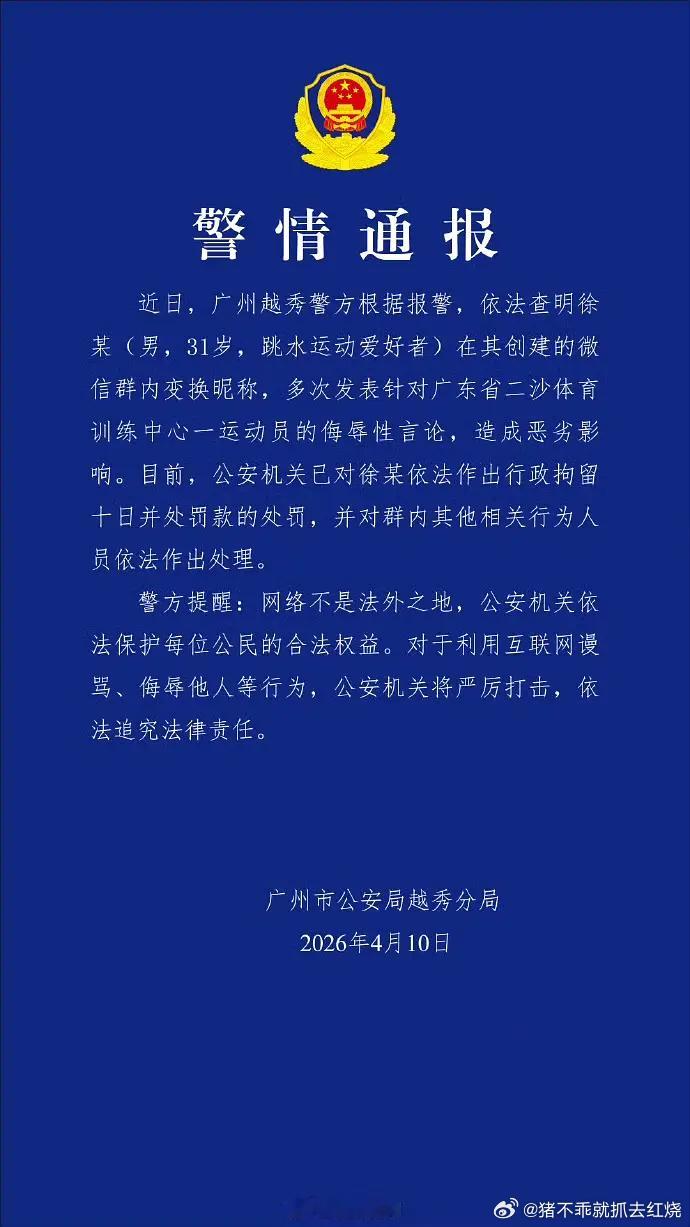 警情通报

近日，广州越秀警方根据报警，依法查明徐某（男，31岁，跳水运动爱好者）在其创建的微信群内变换昵称，多次发表针对广东省二沙体育训练中心一运动员的侮辱性言论，造成恶劣影响。目前，公安机关已对徐某依法作出行政拘留十日并处罚款的处罚，并对群内其他相关行为人员依法作出处理。

警方提醒：网络不是法外之地，公安机关依法保护每位公民的合法权益。对于利用互联网谩骂、侮辱他人等行为，公安机关将严厉打击，依法追究法律责任。

广州市公安局越秀分局
2026年4月10日

@猪不乖就抓去红烧